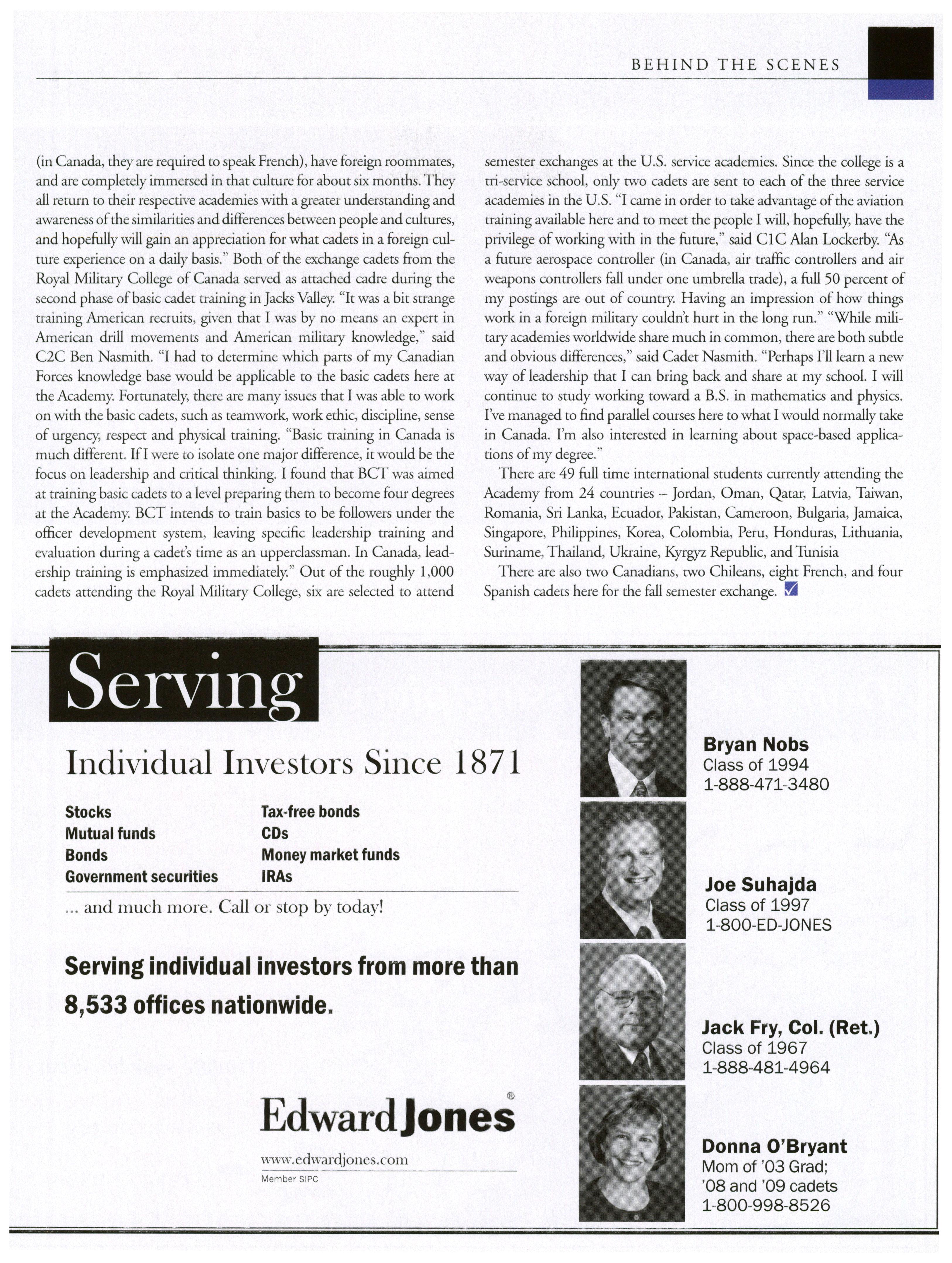 BEHIND THE SCENES

(in Canada, they are required to speak French), have foreign roommates, and are completely immersed in that culture for about six months. They all return to their respective academies with a greater understanding and awareness of the similarities and differences between people and cultures, and hopefully will gain an appreciation for what cadets in a foreign culture experience on a daily basis." Both of the exchange cadets from the Royal Military College of Canada served as attached cadre during the second phase of basic cadet training in Jacks Valley. "It was a bit strange training American recruits, given that I was by no means an expert in American drill movements and American military knowledge," said C2C Ben Nasmith. "I had to determine which parts of my Canadian Forces knowledge base would be applicable to the basic cadets here at the Academy. Fortunately, there are many issues that I was able to work on with the basic cadets, such as teamwork, work ethic, discipline, sense of urgency, respect and physical training. "Basic training in Canada is much different. If I were to isolate one major difference, it would be the focus on leadership and critical thinking. I found that BCT was aimed at training basic cadets to a level preparing them to become four degrees at the Academy. BCT intends to train basics to be followers under the officer development system, leaving specific leadership training and evaluation during a cadet's time as an upperclassman. In Canada, leadership training is emphasized immediately." Out of the roughly 1,000 cadets attending the Royal Military College, six are selected to attend semester exchanges at the U.S. service academies. Since the college is a tri-service school, only two cadets are sent to each of the three service academies in the U.S. "I came in order to take advantage of the aviation training available here and to meet the people I will, hopefully, have the privilege of working with in the future," said C1C Alan Lockerby. "As a future aerospace controller (in Canada, air traffic controllers and air weapons controllers fall under one umbrella trade), a full 50 percent of my postings are out of country. Having an impression of how things work in a foreign military couldn't hurt in the long run." "While military academies worldwide share much in common, there are both subtle and obvious differences," said Cadet Nasmith. "Perhaps I'll learn a new way of leadership that I can bring back and share at my school. I will continue to study working toward a B.S. in mathematics and physics. I've managed to find parallel courses here to what I would normally take in Canada. I'm also interested in learning about space-based applications of my degree."

There are 49 full time international students currently attending the Academy from 24 countries – Jordan, Oman, Qatar, Latvia, Taiwan, Romania, Sri Lanka, Ecuador, Pakistan, Cameroon, Bulgaria, Jamaica, Singapore, Philippines, Korea, Colombia, Peru, Honduras, Lithuania, Suriname, Thailand, Ukraine, Kyrgyz Republic, and Tunisia

There are also two Canadians, two Chileans, eight French, and four Spanish cadets here for the fall semester exchange.

Serving

Individual Investors Since 1871

Stocks
Mutual funds
Bonds
Government securities

Tax-free bonds
CDs
Money market funds
IRAs

... and much more. Call or stop by today!

Serving individual investors from more than 8,533 offices nationwide.

EdwardJones®

www.edwardjones.com
Member SIPC

Bryan Nobs
Class of 1994
1-888-471-3480

Joe Suhajda
Class of 1997
1-800-ED-JONES

Jack Fry, Col. (Ret.)
Class of 1967
1-888-481-4964

Donna O'Bryant
Mom of '03 Grad;
'08 and '09 cadets
1-800-998-8526